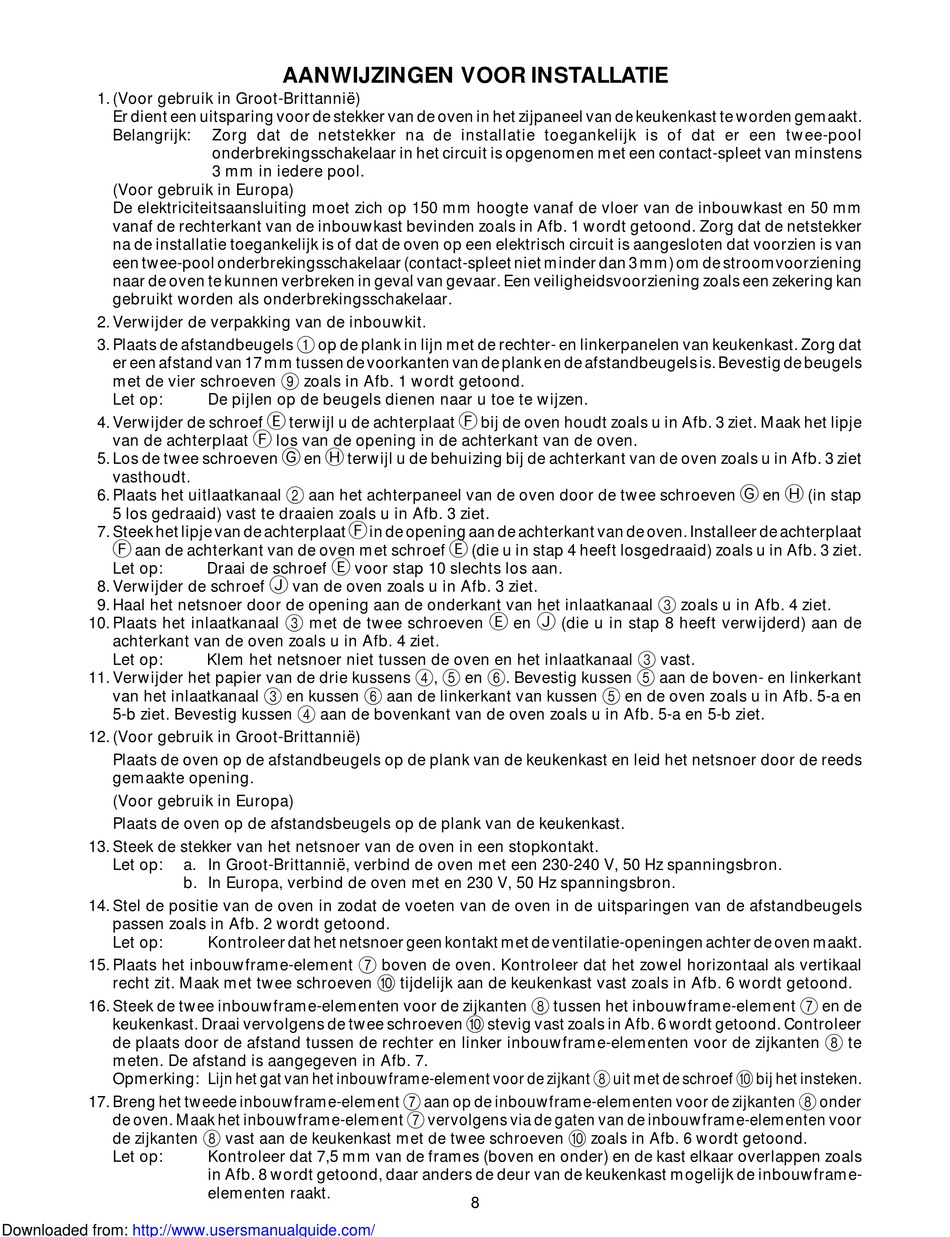 AANWIJZINGEN VOOR INSTALLATIE

1. (Voor gebruik in Groot-Brittannië)
Er dient een uitsparing voor de stekker van de oven in het zijpaneel van de keukenkast te worden gemaakt.
Belangrijk: Zorg dat de netstekker na de installatie toegankelijk is of dat er een twee-pool onderbrekingsschakelaar in het circuit is opgenomen met een contact-spleet van minstens 3 mm in iedere pool.
(Voor gebruik in Europa)
De elektriciteitsaansluiting moet zich op 150 mm hoogte vanaf de vloer van de inbouwkast en 50 mm vanaf de rechterkant van de inbouwkast bevinden zoals in Afb. 1 wordt getoond. Zorg dat de netstekker na de installatie toegankelijk is of dat de oven op een elektrisch circuit is aangesloten dat voorzien is van een twee-pool onderbrekingsschakelaar (contact-spleet niet minder dan 3 mm) om de stroomvoorziening naar de oven te kunnen verbreken in geval van gevaar. Een veiligheidsvoorziening zoals een zekering kan gebruikt worden als onderbrekingsschakelaar.

2. Verwijder de verpakking van de inbouwkit.

3. Plaats de afstandbeugels ① op de plank in lijn met de rechter- en linkerpanelen van keukenkast. Zorg dat er een afstand van 17 mm tussen de voorkanten van de plank en de afstandbeugels is. Bevestig de beugels met de vier schroeven ⑨ zoals in Afb. 1 wordt getoond.
Let op: De pijlen op de beugels dienen naar u toe te wijzen.

4. Verwijder de schroef Ⓔ terwijl u de achterplaat Ⓕ bij de oven houdt zoals u in Afb. 3 ziet. Maak het lipje van de achterplaat Ⓕ los van de opening in de achterkant van de oven.
5. Los de twee schroeven Ⓖ en Ⓗ terwijl u de behuizing bij de achterkant van de oven zoals u in Afb. 3 ziet vasthoudt.
6. Plaats het uitlaatkanaal ② aan het achterpaneel van de oven door de twee schroeven Ⓖ en Ⓗ (in stap 5 los gedraaid) vast te draaien zoals u in Afb. 3 ziet.
7. Steek het lipje van de achterplaat Ⓕ in de opening aan de achterkant van de oven. Installeer de achterplaat Ⓕ aan de achterkant van de oven met schroef Ⓔ (die u in stap 4 heeft losgedraaid) zoals u in Afb. 3 ziet.
Let op: Draai de schroef Ⓔ voor stap 10 slechts los aan.
8. Verwijder de schroef Ⓙ van de oven zoals u in Afb. 3 ziet.
9. Haal het netsnoer door de opening aan de onderkant van het inlaatkanaal ③ zoals u in Afb. 4 ziet.
10. Plaats het inlaatkanaal ③ met de twee schroeven Ⓔ en Ⓙ (die u in stap 8 heeft verwijderd) aan de achterkant van de oven zoals u in Afb. 4 ziet.
Let op: Klem het netsnoer niet tussen de oven en het inlaatkanaal ③ vast.
11. Verwijder het papier van de drie kussens ④, ⑤ en ⑥. Bevestig kussen ⑤ aan de boven- en linkerkant van het inlaatkanaal ③ en kussen ⑥ aan de linkerkant van kussen ⑤ en de oven zoals u in Afb. 5-a en 5-b ziet. Bevestig kussen ④ aan de bovenkant van de oven zoals u in Afb. 5-a en 5-b ziet.

12. (Voor gebruik in Groot-Brittannië)
Plaats de oven op de afstandbeugels op de plank van de keukenkast en leid het netsnoer door de reeds gemaakte opening.
(Voor gebruik in Europa)
Plaats de oven op de afstandsbeugels op de plank van de keukenkast.

13. Steek de stekker van het netsnoer van de oven in een stopkontakt.
Let op: a. In Groot-Brittannië, verbind de oven met een 230-240 V, 50 Hz spanningsbron.
b. In Europa, verbind de oven met en 230 V, 50 Hz spanningsbron.

14. Stel de positie van de oven in zodat de voeten van de oven in de uitsparingen van de afstandbeugels passen zoals in Afb. 2 wordt getoond.
Let op: Kontroleer dat het netsnoer geen kontakt met de ventilatie-openingen achter de oven maakt.

15. Plaats het inbouwframe-element ⑦ boven de oven. Kontroleer dat het zowel horizontaal als vertikaal recht zit. Maak met twee schroeven ⑩ tijdelijk aan de keukenkast vast zoals in Afb. 6 wordt getoond.

16. Steek de twee inbouwframe-elementen voor de zijkanten ⑧ tussen het inbouwframe-element ⑦ en de keukenkast. Draai vervolgens de twee schroeven ⑩ stevig vast zoals in Afb. 6 wordt getoond. Controleer de plaats door de afstand tussen de rechter en linker inbouwframe-elementen voor de zijkanten ⑧ te meten. De afstand is aangegeven in Afb. 7.
Opmerking: Lijn het gat van het inbouwframe-element voor de zijkant ⑧ uit met de schroef ⑩ bij het insteken.

17. Breng het tweede inbouwframe-element ⑦ aan op de inbouwframe-elementen voor de zijkanten ⑧ onder de oven. Maak het inbouwframe-element ⑦ vervolgens via de gaten van de inbouwframe-elementen voor de zijkanten ⑧ vast aan de keukenkast met de twee schroeven ⑩ zoals in Afb. 6 wordt getoond.
Let op: Kontroleer dat 7,5 mm van de frames (boven en onder) en de kast elkaar overlappen zoals in Afb. 8 wordt getoond, daar anders de deur van de keukenkast mogelijk de inbouwframe-elementen raakt.

8

Downloaded from: http://www.usersmanualguide.com/